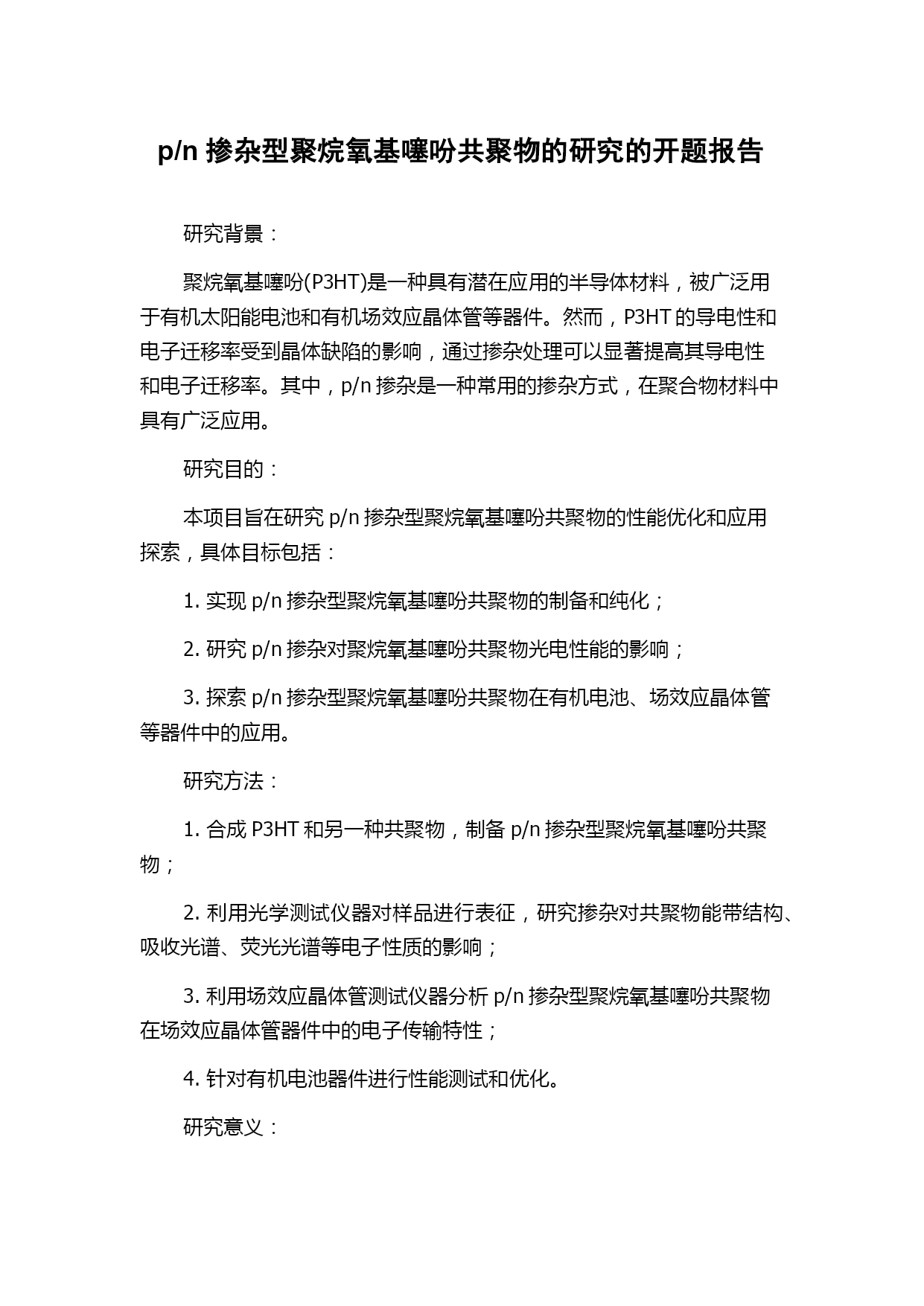 p/n 掺杂型聚烷氧基噻吩共聚物的研究的开题报告

研究背景：

聚烷氧基噻吩(P3HT)是一种具有潜在应用的半导体材料，被广泛用于有机太阳能电池和有机场效应晶体管等器件。然而，P3HT 的导电性和电子迁移率受到晶体缺陷的影响，通过掺杂处理可以显著提高其导电性和电子迁移率。其中，p/n 掺杂是一种常用的掺杂方式，在聚合物材料中具有广泛应用。

研究目的：

本项目旨在研究 p/n 掺杂型聚烷氧基噻吩共聚物的性能优化和应用探索，具体目标包括：

1. 实现 p/n 掺杂型聚烷氧基噻吩共聚物的制备和纯化；

2. 研究 p/n 掺杂对聚烷氧基噻吩共聚物光电性能的影响；

3. 探索 p/n 掺杂型聚烷氧基噻吩共聚物在有机电池、场效应晶体管等器件中的应用。

研究方法：

1. 合成 P3HT 和另一种共聚物，制备 p/n 掺杂型聚烷氧基噻吩共聚物；

2. 利用光学测试仪器对样品进行表征，研究掺杂对共聚物能带结构、吸收光谱、荧光光谱等电子性质的影响；

3. 利用场效应晶体管测试仪器分析 p/n 掺杂型聚烷氧基噻吩共聚物在场效应晶体管器件中的电子传输特性；

4. 针对有机电池器件进行性能测试和优化。

研究意义：